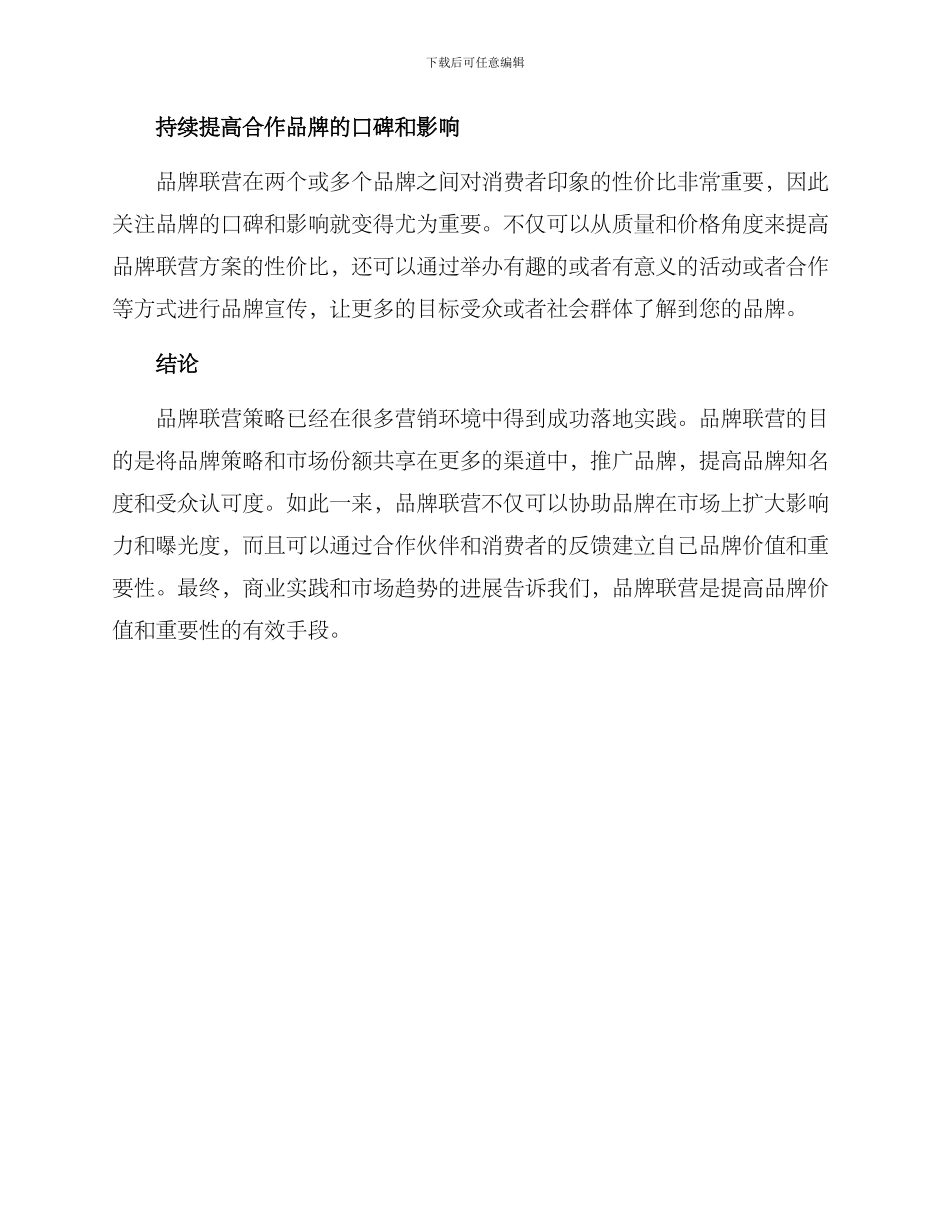 下载后可任意编辑

持续提高合作品牌的口碑和影响

品牌联营在两个或多个品牌之间对消费者印象的性价比非常重要，因此关注品牌的口碑和影响就变得尤为重要。不仅可以从质量和价格角度来提高品牌联营方案的性价比，还可以通过举办有趣的或者有意义的活动或者合作等方式进行品牌宣传，让更多的目标受众或者社会群体了解到您的品牌。

结论

品牌联营策略已经在很多营销环境中得到成功落地实践。品牌联营的目的是将品牌策略和市场份额共享在更多的渠道中，推广品牌，提高品牌知名度和受众认可度。如此一来，品牌联营不仅可以协助品牌在市场上扩大影响力和曝光度，而且可以通过合作伙伴和消费者的反馈建立自己品牌价值和重要性。最终，商业实践和市场趋势的进展告诉我们，品牌联营是提高品牌价值和重要性的有效手段。